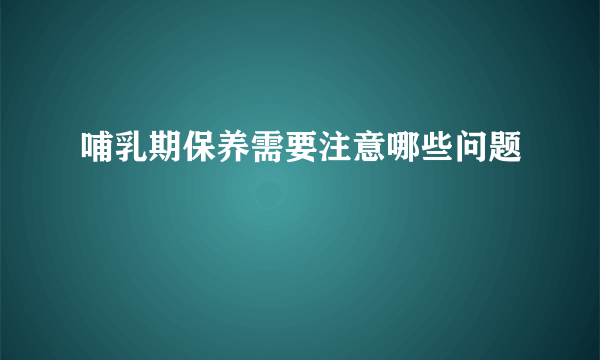 哺乳期保养需要注意哪些问题